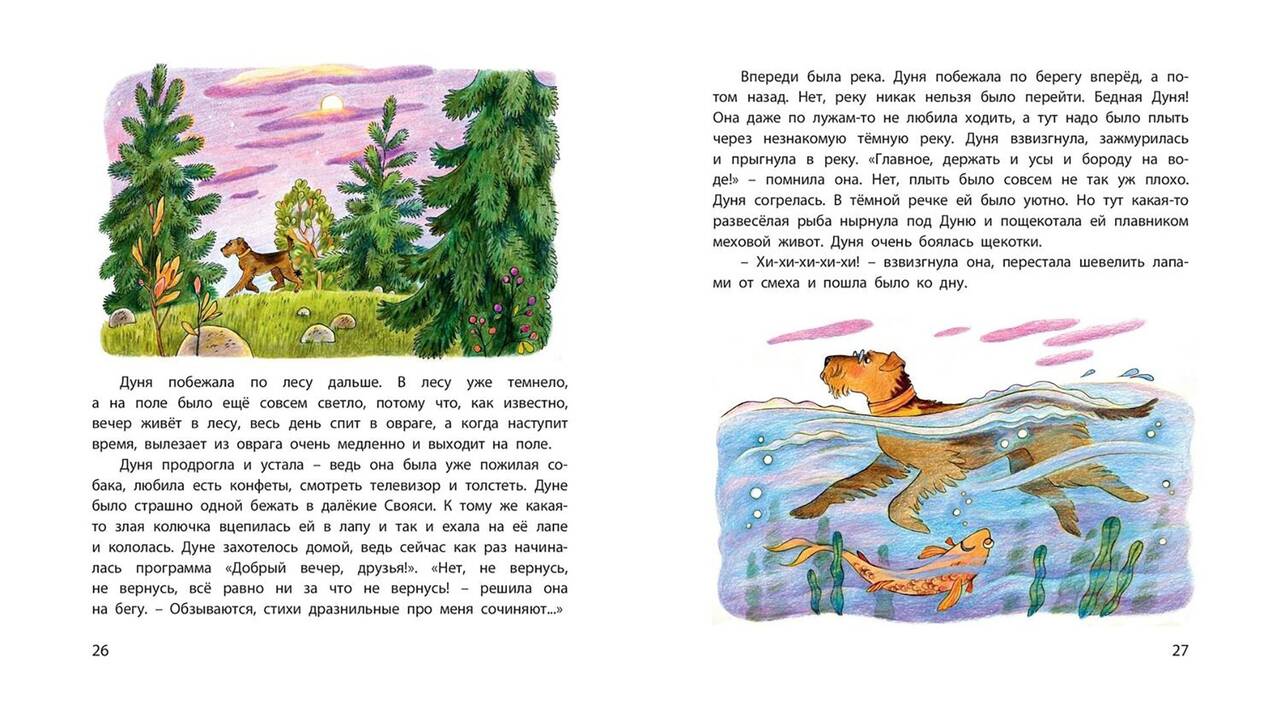 Дуня побежала по лесу дальше. В лесу уже темнело, а на поле было ещё совсем светло, потому что, как известно, вечер живёт в лесу, весь день спит в овраге, а когда наступит время, вылезает из оврага очень медленно и выходит на поле.

Дуня продрогла и устала – ведь она была уже пожилая собака, любила есть конфеты, смотреть телевизор и толстеть. Дуне было страшно одной бежать в далёкие Свояси. К тому же какая-то злая колючка вцепилась ей в лапу и так и ехала на её лапе и кололась. Дуне захотелось домой, ведь сейчас как раз начиналась программа «Добрый вечер, друзья!». «Нет, не вернусь, не вернусь, всё равно ни за что не вернусь! – решила она на бегу. – Обзываются, стихи дразнильные про меня сочиняют...»

26

Впереди была река. Дуня побежала по берегу вперёд, а потом назад. Нет, реку никак нельзя было перейти. Бедная Дуня! Она даже по лужам-то не любила ходить, а тут надо было плыть через незнакомую тёмную реку. Дуня взвизгнула, зажмурилась и прыгнула в реку. «Главное, держать и усы и бороду на воде!» – помнила она. Нет, плыть было совсем не так уж плохо. Дуня согрелась. В тёмной речке ей было уютно. Но тут какая-то развесёлая рыба нырнула под Дуню и пощекотала ей плавником меховой живот. Дуня очень боялась щекотки.

– Хи-хи-хи-хи-хи! – взвизгнула она, перестала шевелить лапами от смеха и пошла было ко дну.

27